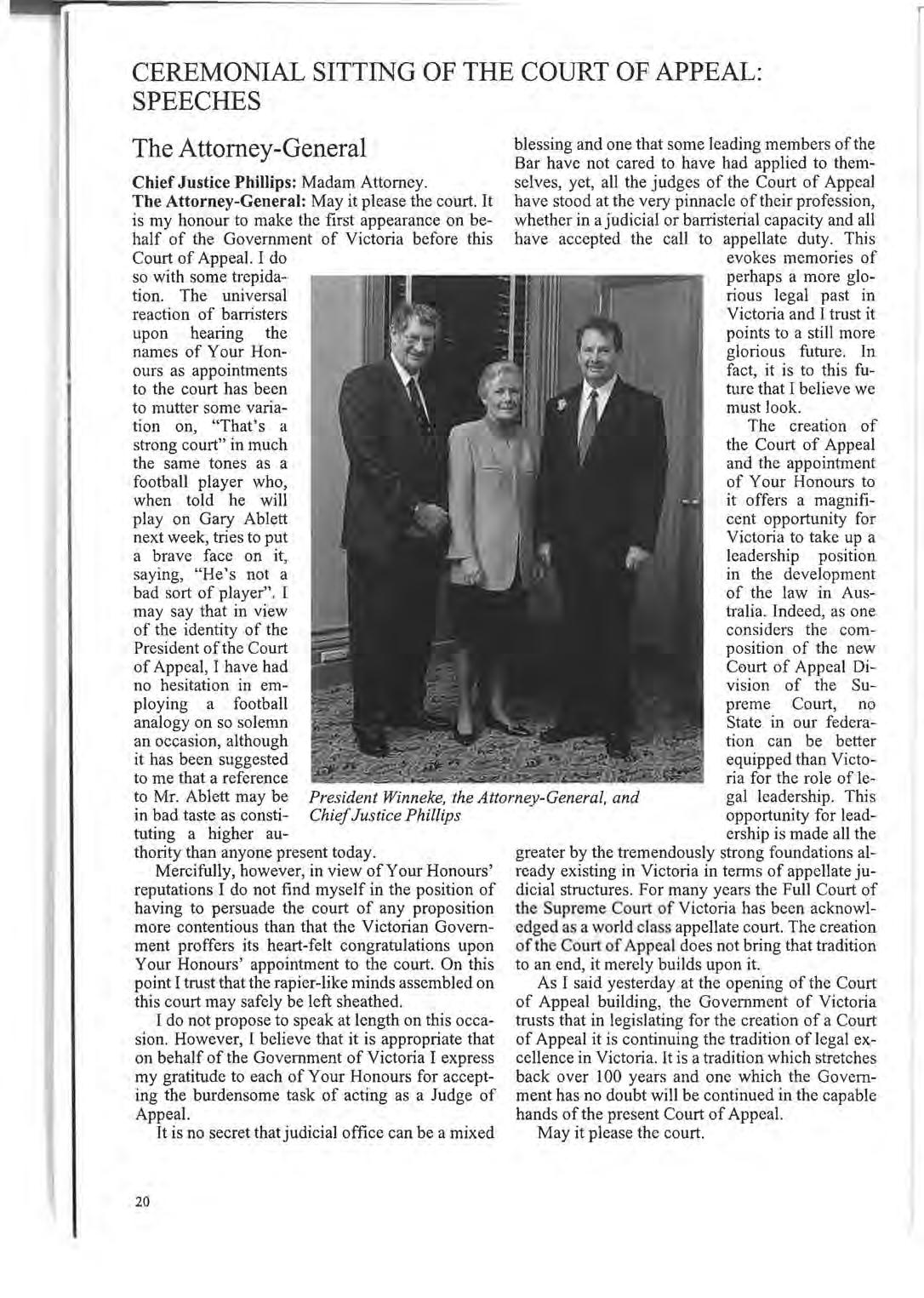 CEREMONIAL SITTING OF THE COURT OF APPEAL: SPEECHES

The Attorney-General

Chief Justice Phillips: Madam Attorney.

The Attorney-General: May it please the court. It is my honour to make the first appearance on behalf of the Government of Victoria before this Court of Appeal. I do so with some trepidation. The universal reaction of barristers upon hearing the names of Your Honours as appointments to the court has been to mutter some variation on, "That's a strong court" in much the same tones as a football player who, when told he will play on Gary Ablett next week, tries to put a brave face on it, saying, "He's not a bad sort of player". I may say that in view of the identity of the President of the Court of Appeal, I have had no hesitation in employing a football analogy on so solemn an occasion, although it has been suggested to me that a reference to Mr. Ablett may be in bad taste as constituting a higher authority than anyone present today.

Mercifully, however, in view of Your Honours' reputations I do not find myself in the position of having to persuade the court of any proposition more contentious than that the Victorian Government proffers its heart-felt congratulations upon Your Honours' appointment to the court. On this point I trust that the rapier-like minds assembled on this court may safely be left sheathed.

I do not propose to speak at length on this occasion. However, I believe that it is appropriate that on behalf of the Government of Victoria I express my gratitude to each of Your Honours for accepting the burdensome task of acting as a Judge of Appeal.

It is no secret that judicial office can be a mixed blessing and one that some leading members of the Bar have not cared to have had applied to themselves, yet, all the judges of the Court of Appeal have stood at the very pinnacle of their profession, whether in a judicial or barristerial capacity and all have accepted the call to appellate duty. This evokes memories of perhaps a more glorious legal past in Victoria and I trust it points to a still more glorious future. In fact, it is to this future that I believe we must look.

The creation of the Court of Appeal and the appointment of Your Honours to it offers a magnificent opportunity for Victoria to take up a leadership position in the development of the law in Australia. Indeed, as one considers the composition of the new Court of Appeal Division of the Supreme Court, no State in our federation can be better equipped than Victoria for the role of legal leadership. This opportunity for leadership is made all the greater by the tremendously strong foundations already existing in Victoria in terms of appellate judicial structures. For many years the Full Court of the Supreme Court of Victoria has been acknowledged as a world class appellate court. The creation of the Court of Appeal does not bring that tradition to an end, it merely builds upon it.

As I said yesterday at the opening of the Court of Appeal building, the Government of Victoria trusts that in legislating for the creation of a Court of Appeal it is continuing the tradition of legal excellence in Victoria. It is a tradition which stretches back over 100 years and one which the Government has no doubt will be continued in the capable hands of the present Court of Appeal.

May it please the court.

President Winneke, the Attorney-General, and Chief Justice Phillips

20